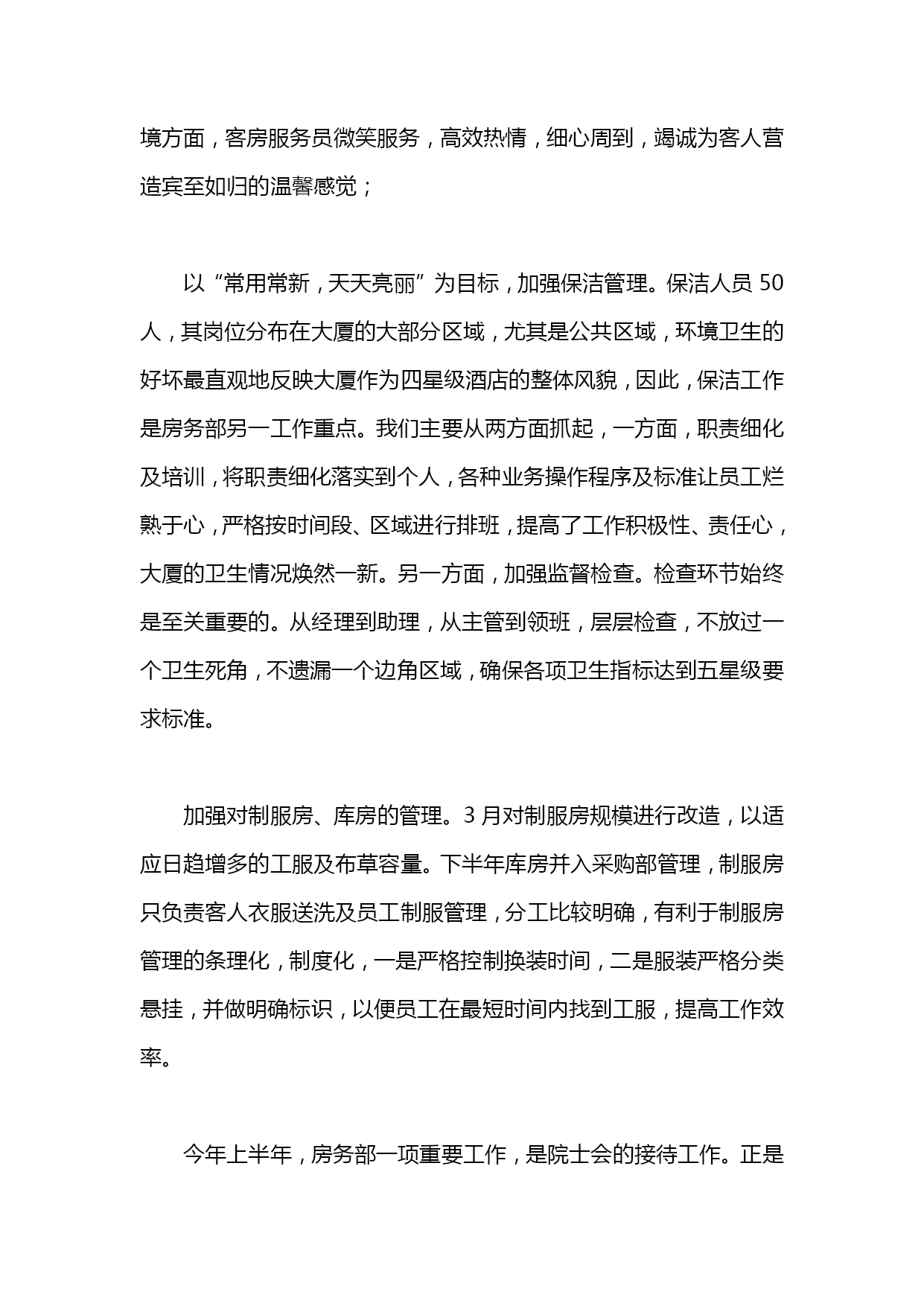 境方面，客房服务员微笑服务，高效热情，细心周到，竭诚为客人营造宾至如归的温馨感觉；

以“常用常新，天天亮丽”为目标，加强保洁管理。保洁人员 50 人，其岗位分布在大厦的大部分区域，尤其是公共区域，环境卫生的好坏最直观地反映大厦作为四星级酒店的整体风貌，因此，保洁工作是房务部另一工作重点。我们主要从两方面抓起，一方面，职责细化及培训，将职责细化落实到个人，各种业务操作程序及标准让员工烂熟于心，严格按时间段、区域进行排班，提高了工作积极性、责任心，大厦的卫生情况焕然一新。另一方面，加强监督检查。检查环节始终是至关重要的。从经理到助理，从主管到领班，层层检查，不放过一个卫生死角，不遗漏一个边角区域，确保各项卫生指标达到五星级要求标准。

加强对制服房、库房的管理。3 月对制服房规模进行改造，以适应日趋增多的工服及布草容量。下半年库房并入采购部管理，制服房只负责客人衣服送洗及员工制服管理，分工比较明确，有利于制服房管理的条理化，制度化，一是严格控制换装时间，二是服装严格分类悬挂，并做明确标识，以便员工在最短时间内找到工服，提高工作效率。

今年上半年，房务部一项重要工作，是院士会的接待工作。正是